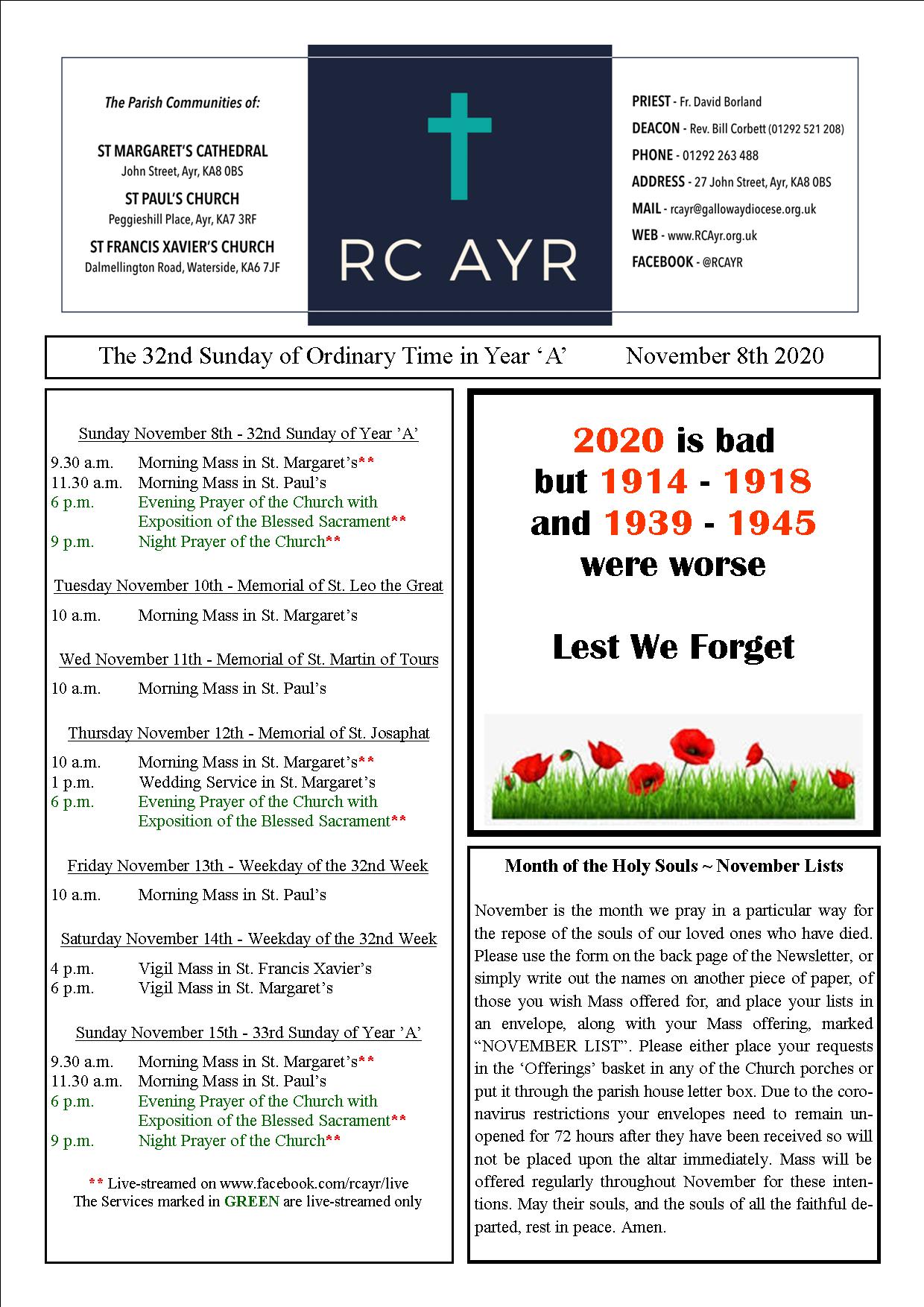 The Parish Communities of:

ST MARGARET'S CATHEDRAL
John Street, Ayr, KA8 0BS

ST PAUL'S CHURCH
Peggieshill Place, Ayr, KA7 3RF

ST FRANCIS XAVIER'S CHURCH
Dalmellington Road, Waterside, KA6 7JF

RC AYR

PRIEST - Fr. David Borland
DEACON - Rev. Bill Corbett (01292 521 208)
PHONE - 01292 263 488
ADDRESS - 27 John Street, Ayr, KA8 0BS
MAIL - rcayr@gallowaydiocese.org.uk
WEB - www.RCAyr.org.uk
FACEBOOK - @RCAYR

The 32nd Sunday of Ordinary Time in Year 'A' November 8th 2020

Sunday November 8th - 32nd Sunday of Year 'A'

9.30 a.m. Morning Mass in St. Margaret's**
11.30 a.m. Morning Mass in St. Paul's
6 p.m. Evening Prayer of the Church with Exposition of the Blessed Sacrament**
9 p.m. Night Prayer of the Church**

Tuesday November 10th - Memorial of St. Leo the Great

10 a.m. Morning Mass in St. Margaret's

Wed November 11th - Memorial of St. Martin of Tours

10 a.m. Morning Mass in St. Paul's

Thursday November 12th - Memorial of St. Josaphat

10 a.m. Morning Mass in St. Margaret's**
1 p.m. Wedding Service in St. Margaret's
6 p.m. Evening Prayer of the Church with Exposition of the Blessed Sacrament**

Friday November 13th - Weekday of the 32nd Week

10 a.m. Morning Mass in St. Paul's

Saturday November 14th - Weekday of the 32nd Week

4 p.m. Vigil Mass in St. Francis Xavier's
6 p.m. Vigil Mass in St. Margaret's

Sunday November 15th - 33rd Sunday of Year 'A'

9.30 a.m. Morning Mass in St. Margaret's**
11.30 a.m. Morning Mass in St. Paul's
6 p.m. Evening Prayer of the Church with Exposition of the Blessed Sacrament**
9 p.m. Night Prayer of the Church**

** Live-streamed on www.facebook.com/rcayr/live
The Services marked in GREEN are live-streamed only

2020 is bad
but 1914 - 1918
and 1939 - 1945
were worse

Lest We Forget

Month of the Holy Souls ~ November Lists

November is the month we pray in a particular way for the repose of the souls of our loved ones who have died. Please use the form on the back page of the Newsletter, or simply write out the names on another piece of paper, of those you wish Mass offered for, and place your lists in an envelope, along with your Mass offering, marked "NOVEMBER LIST". Please either place your requests in the 'Offerings' basket in any of the Church porches or put it through the parish house letter box. Due to the coronavirus restrictions your envelopes need to remain unopened for 72 hours after they have been received so will not be placed upon the altar immediately. Mass will be offered regularly throughout November for these intentions. May their souls, and the souls of all the faithful departed, rest in peace. Amen.